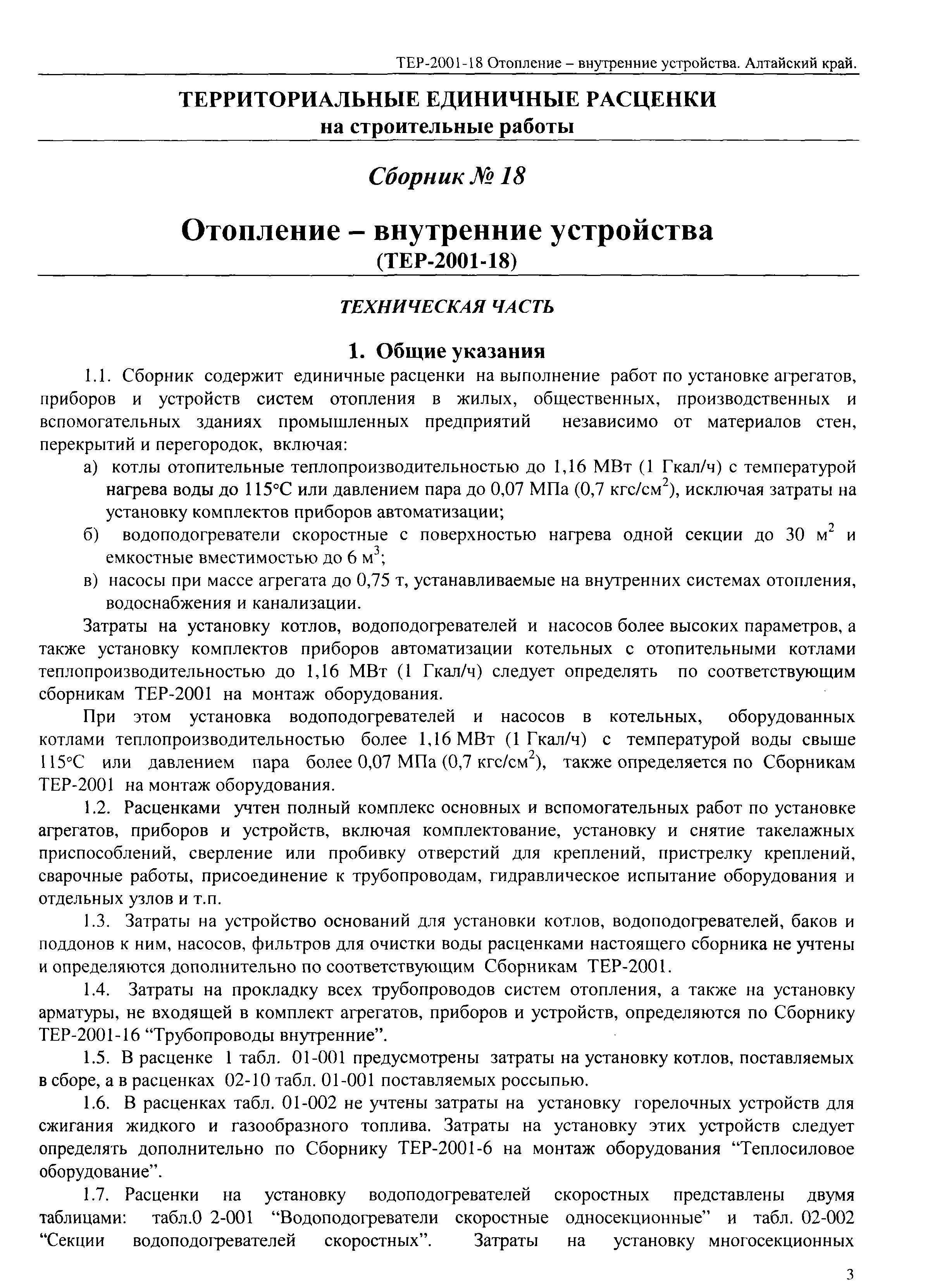 ТЕР-2001-18 Отопление – внутренние устройства. Алтайский край.

ТЕРРИТОРИАЛЬНЫЕ ЕДИНИЧНЫЕ РАСЦЕНКИ
на строительные работы

Сборник № 18

Отопление – внутренние устройства
(ТЕР-2001-18)

ТЕХНИЧЕСКАЯ ЧАСТЬ

1. Общие указания

1.1. Сборник содержит единичные расценки на выполнение работ по установке агрегатов, приборов и устройств систем отопления в жилых, общественных, производственных и вспомогательных зданиях промышленных предприятий независимо от материалов стен, перекрытий и перегородок, включая:

а) котлы отопительные теплопроизводительностью до 1,16 МВт (1 Гкал/ч) с температурой нагрева воды до 115°С или давлением пара до 0,07 МПа (0,7 кгс/см$^2$), исключая затраты на установку комплектов приборов автоматизации;

б) водоподогреватели скоростные с поверхностью нагрева одной секции до 30 м$^2$ и емкостные вместимостью до 6 м$^3$;

в) насосы при массе агрегата до 0,75 т, устанавливаемые на внутренних системах отопления, водоснабжения и канализации.

Затраты на установку котлов, водоподогревателей и насосов более высоких параметров, а также установку комплектов приборов автоматизации котельных с отопительными котлами теплопроизводительностью до 1,16 МВт (1 Гкал/ч) следует определять по соответствующим сборникам ТЕР-2001 на монтаж оборудования.

При этом установка водоподогревателей и насосов в котельных, оборудованных котлами теплопроизводительностью более 1,16 МВт (1 Гкал/ч) с температурой воды свыше 115°С или давлением пара более 0,07 МПа (0,7 кгс/см$^2$), также определяется по Сборникам ТЕР-2001 на монтаж оборудования.

1.2. Расценками учтен полный комплекс основных и вспомогательных работ по установке агрегатов, приборов и устройств, включая комплектование, установку и снятие такелажных приспособлений, сверление или пробивку отверстий для креплений, пристрелку креплений, сварочные работы, присоединение к трубопроводам, гидравлическое испытание оборудования и отдельных узлов и т.п.

1.3. Затраты на устройство оснований для установки котлов, водоподогревателей, баков и поддонов к ним, насосов, фильтров для очистки воды расценками настоящего сборника не учтены и определяются дополнительно по соответствующим Сборникам ТЕР-2001.

1.4. Затраты на прокладку всех трубопроводов систем отопления, а также на установку арматуры, не входящей в комплект агрегатов, приборов и устройств, определяются по Сборнику ТЕР-2001-16 “Трубопроводы внутренние”.

1.5. В расценке 1 табл. 01-001 предусмотрены затраты на установку котлов, поставляемых в сборе, а в расценках 02-10 табл. 01-001 поставляемых россыпью.

1.6. В расценках табл. 01-002 не учтены затраты на установку горелочных устройств для сжигания жидкого и газообразного топлива. Затраты на установку этих устройств следует определять дополнительно по Сборнику ТЕР-2001-6 на монтаж оборудования “Теплосиловое оборудование”.

1.7. Расценки на установку водоподогревателей скоростных представлены двумя таблицами: табл.0 2-001 “Водоподогреватели скоростные односекционные” и табл. 02-002 “Секции водоподогревателей скоростных”. Затраты на установку многосекционных

3